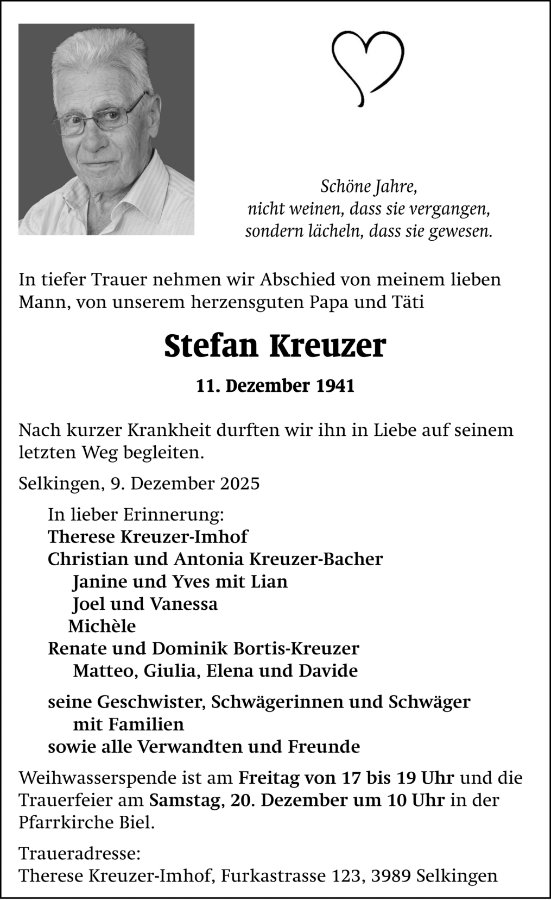 Schöne Jahre,
nicht weinen, dass sie vergangen,
sondern lächeln, dass sie gewesen.

In tiefer Trauer nehmen wir Abschied von meinem lieben Mann, von unserem herzensguten Papa und Täti

Stefan Kreuzer

11. Dezember 1941

Nach kurzer Krankheit durften wir ihn in Liebe auf seinem letzten Weg begleiten.

Selkingen, 9. Dezember 2025

In lieber Erinnerung:
Therese Kreuzer-Imhof
Christian und Antonia Kreuzer-Bacher
Janine und Yves mit Lian
Joel und Vanessa
Michèle
Renate und Dominik Bortis-Kreuzer
Matteo, Giulia, Elena und Davide

seine Geschwister, Schwägerinnen und Schwäger
mit Familien
sowie alle Verwandten und Freunde

Weihwasserspende ist am Freitag von 17 bis 19 Uhr und die Trauerfeier am Samstag, 20. Dezember um 10 Uhr in der Pfarrkirche Biel.

Traueradresse:
Therese Kreuzer-Imhof, Furkastrasse 123, 3989 Selkingen